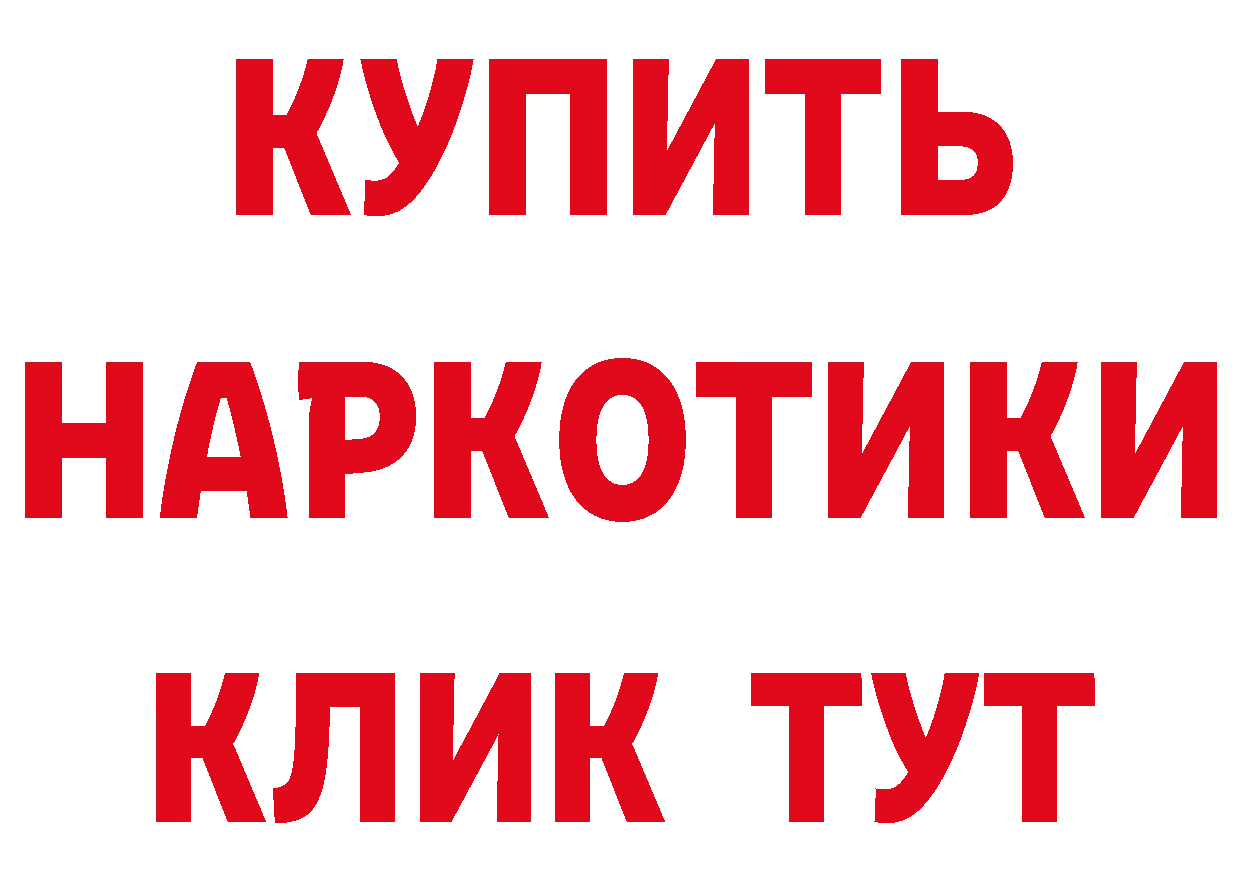 КУПИТЬ

НАРКОТИКИ

КЛИК ТУТ